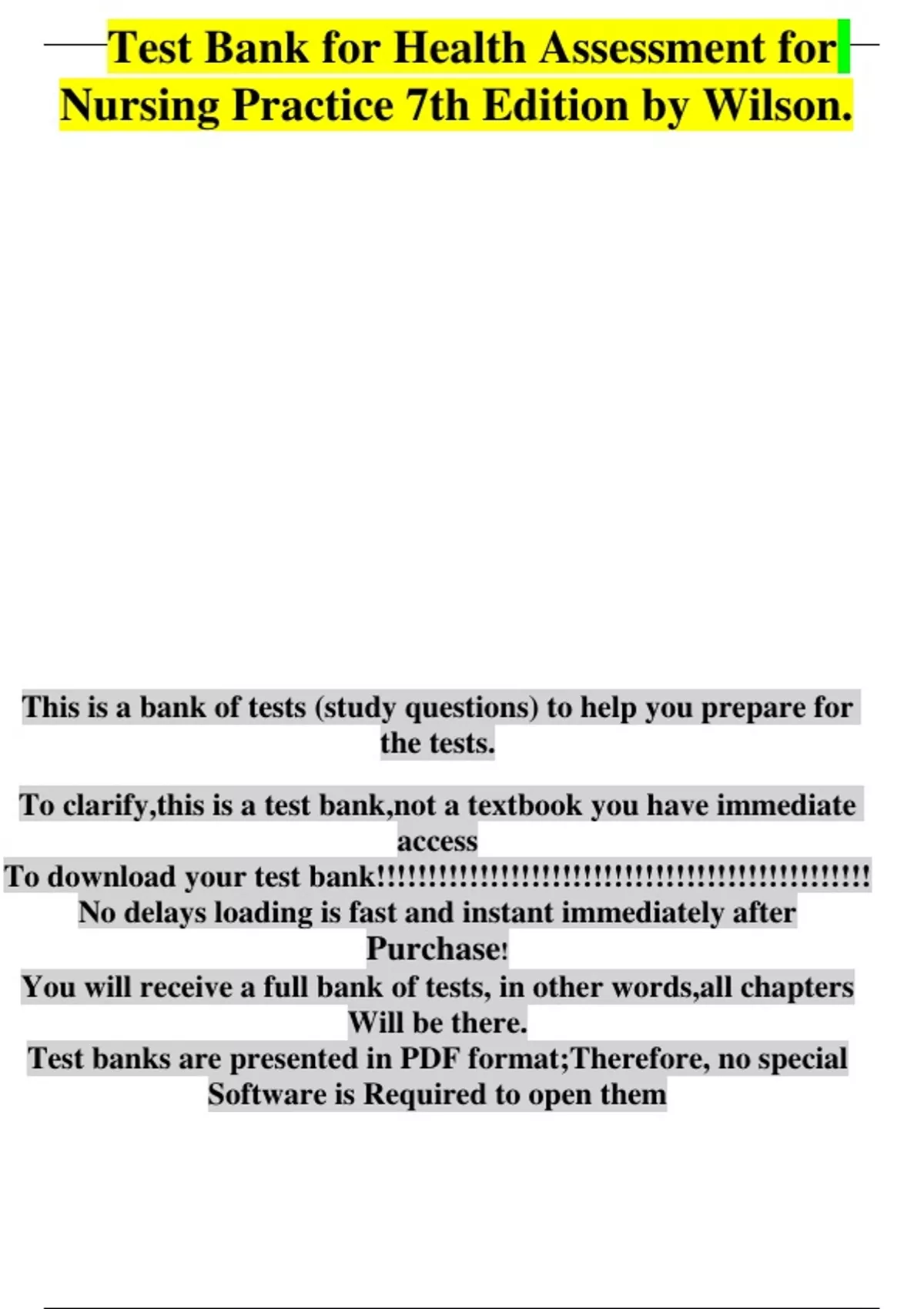 Test Bank for Health Assessment for Nursing Practice 7th Edition by Wilson.

This is a bank of tests (study questions) to help you prepare for the tests.

To clarify,this is a test bank,not a textbook you have immediate access
To download your test bank!!!!!!!!!!!!!!!!!!!!!!!!!!!!!!!!!!!!!!!!!!!!!!!!
No delays loading is fast and instant immediately after Purchase!
You will receive a full bank of tests, in other words,all chapters Will be there.
Test banks are presented in PDF format;Therefore, no special Software is Required to open them